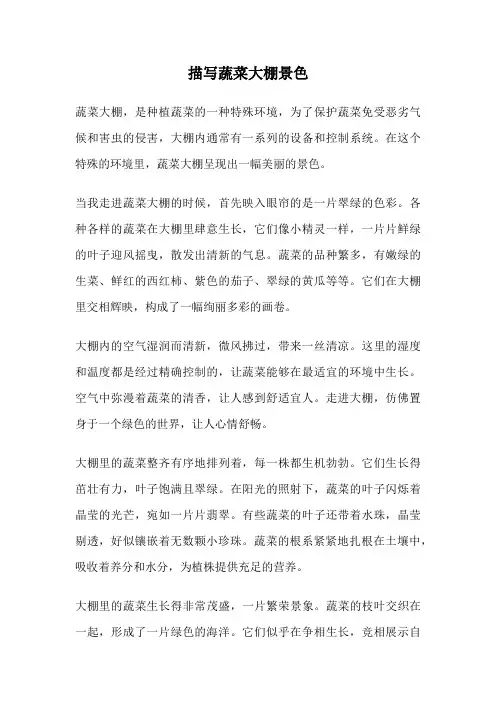 描写蔬菜大棚景色

蔬菜大棚，是种植蔬菜的一种特殊环境，为了保护蔬菜免受恶劣气候和害虫的侵害，大棚内通常有一系列的设备和控制系统。在这个特殊的环境里，蔬菜大棚呈现出一幅美丽的景色。

当我走进蔬菜大棚的时候，首先映入眼帘的是一片翠绿的色彩。各种各样的蔬菜在大棚里肆意生长，它们像小精灵一样，一片片鲜绿的叶子迎风摇曳，散发出清新的气息。蔬菜的品种繁多，有嫩绿的生菜、鲜红的西红柿、紫色的茄子、翠绿的黄瓜等等。它们在大棚里交相辉映，构成了一幅绚丽多彩的画卷。

大棚内的空气湿润而清新，微风拂过，带来一丝清凉。这里的湿度和温度都是经过精确控制的，让蔬菜能够在最适宜的环境中生长。空气中弥漫着蔬菜的清香，让人感到舒适宜人。走进大棚，仿佛置身于一个绿色的世界，让人心情舒畅。

大棚里的蔬菜整齐有序地排列着，每一株都生机勃勃。它们生长得茁壮有力，叶子饱满且翠绿。在阳光的照射下，蔬菜的叶子闪烁着晶莹的光芒，宛如一片片翡翠。有些蔬菜的叶子还带着水珠，晶莹剔透，好似镶嵌着无数颗小珍珠。蔬菜的根系紧紧地扎根在土壤中，吸收着养分和水分，为植株提供充足的营养。

大棚里的蔬菜生长得非常茂盛，一片繁荣景象。蔬菜的枝叶交织在一起，形成了一片绿色的海洋。它们似乎在争相生长，竞相展示自